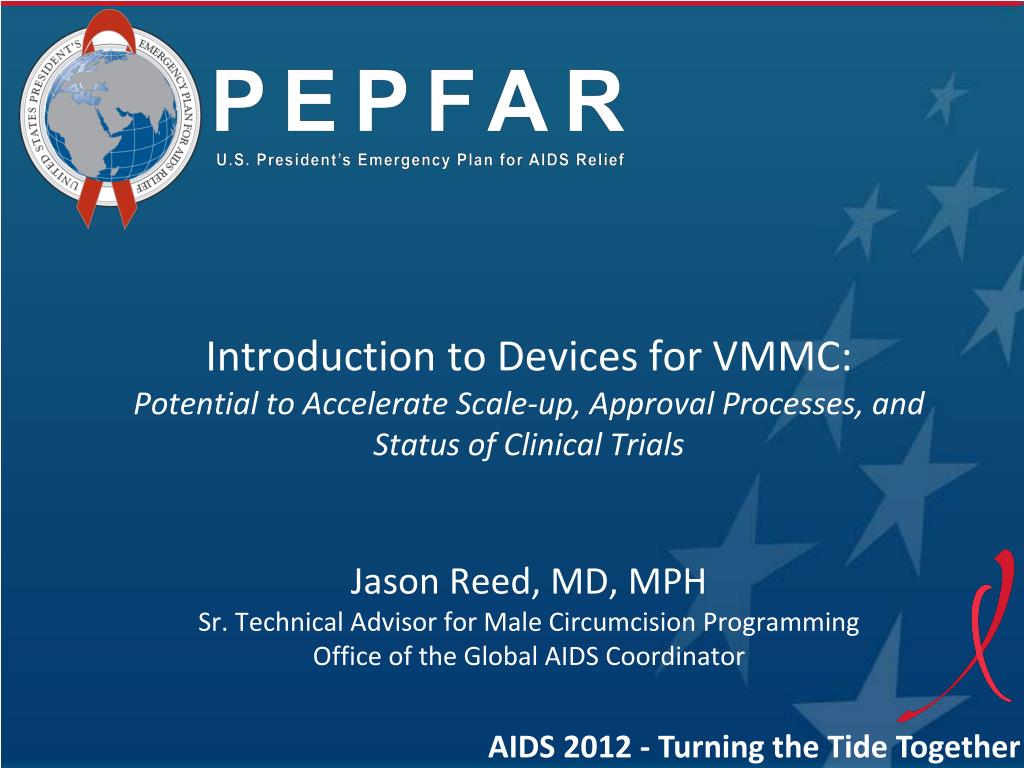 UNITED STATES PRESIDENT'S EMERGENCY PLAN FOR AIDS RELIEF

PEPFAR
U.S. President's Emergency Plan for AIDS Relief

Introduction to Devices for VMMC:
Potential to Accelerate Scale-up, Approval Processes, and Status of Clinical Trials

Jason Reed, MD, MPH
Sr. Technical Advisor for Male Circumcision Programming
Office of the Global AIDS Coordinator

AIDS 2012 - Turning the Tide Together